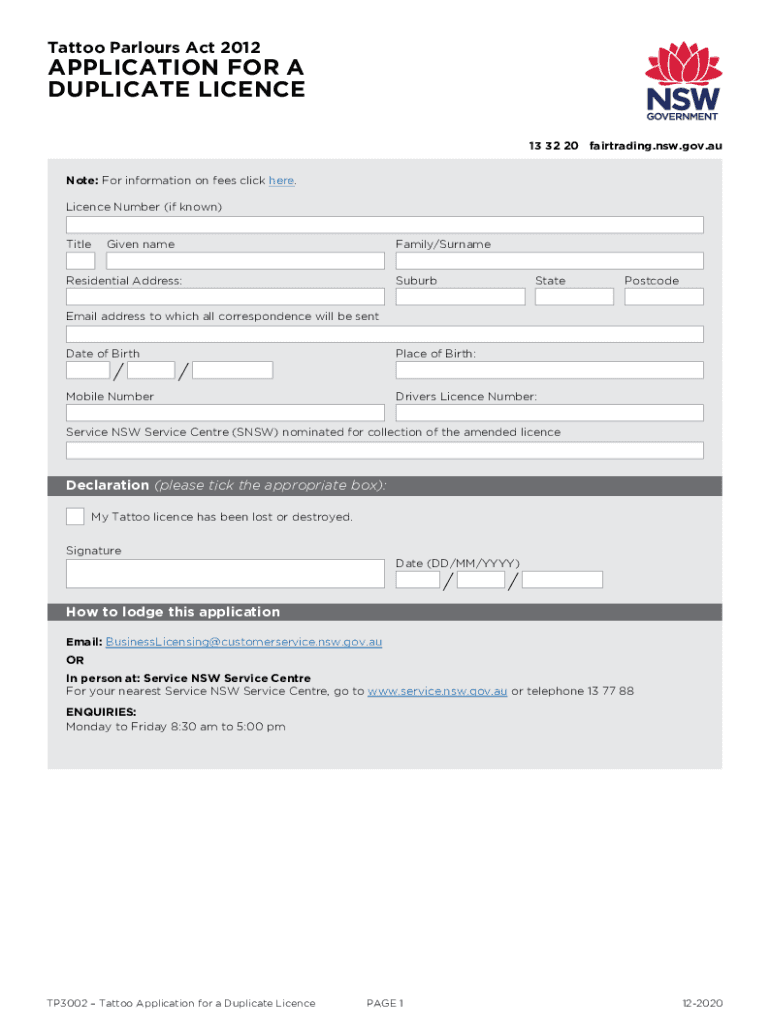 Tattoo Parlours Act 2012
APPLICATION FOR A DUPLICATE LICENCE

NSW GOVERNMENT

13 32 20 fairtrading.nsw.gov.au

Note: For information on fees click here.

Licence Number (if known)

Title Given name

Family/Surname

Residential Address:

Suburb

State

Postcode

Email address to which all correspondence will be sent

Date of Birth

/ /

Place of Birth:

Mobile Number

Drivers Licence Number:

Service NSW Service Centre (SNSW) nominated for collection of the amended licence

Declaration (please tick the appropriate box):

My Tattoo licence has been lost or destroyed.

Signature

Date (DD/MM/YYYY)

/ /

How to lodge this application

Email: BusinessLicensing@customerservice.nsw.gov.au
OR
In person at: Service NSW Service Centre
For your nearest Service NSW Service Centre, go to www.service.nsw.gov.au or telephone 13 77 88

ENQUIRIES:
Monday to Friday 8:30 am to 5:00 pm

TP3002 – Tattoo Application for a Duplicate Licence

PAGE 1

12-2020